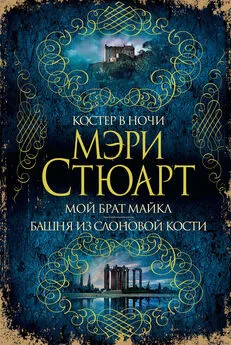 КОСТЕР В НОЧИ
МЭРИ СТЮАРТ
МОЙ БРАТ МАЙКЛ
БАШНЯ ИЗ СЛОНОВОЙ КОСТИ